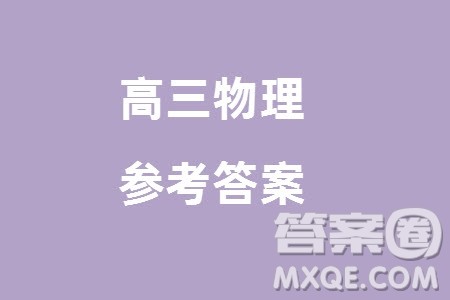 高三物理

参考答案

答案圈
MXQE.COM